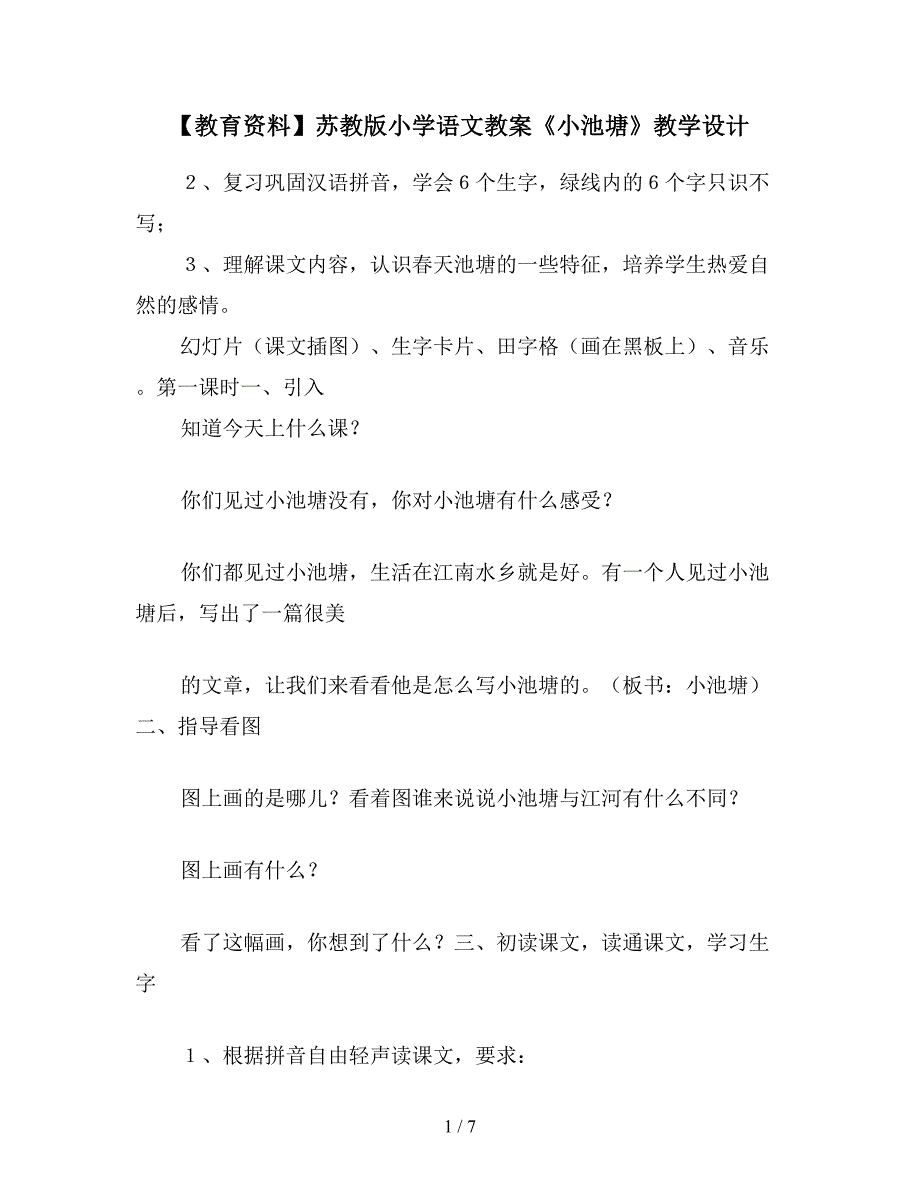 【教育资料】苏教版小学语文教案《小池塘》教学设计

２、复习巩固汉语拼音，学会６个生字，绿线内的６个字只识不写；

３、理解课文内容，认识春天池塘的一些特征，培养学生热爱自然的感情。

幻灯片（课文插图）、生字卡片、田字格（画在黑板上）、音乐。第一课时一、引入

知道今天上什么课？

你们见过小池塘没有，你对小池塘有什么感受？

你们都见过小池塘，生活在江南水乡就是好。有一个人见过小池塘后，写出了一篇很美

的文章，让我们来看看他是怎么写小池塘的。（板书：小池塘）二、指导看图

图上画的是哪儿？看着图谁来说说小池塘与江河有什么不同？

图上画有什么？

看了这幅画，你想到了什么？三、初读课文，读通课文，学习生字

１、根据拼音自由轻声读课文，要求：

1 / 7